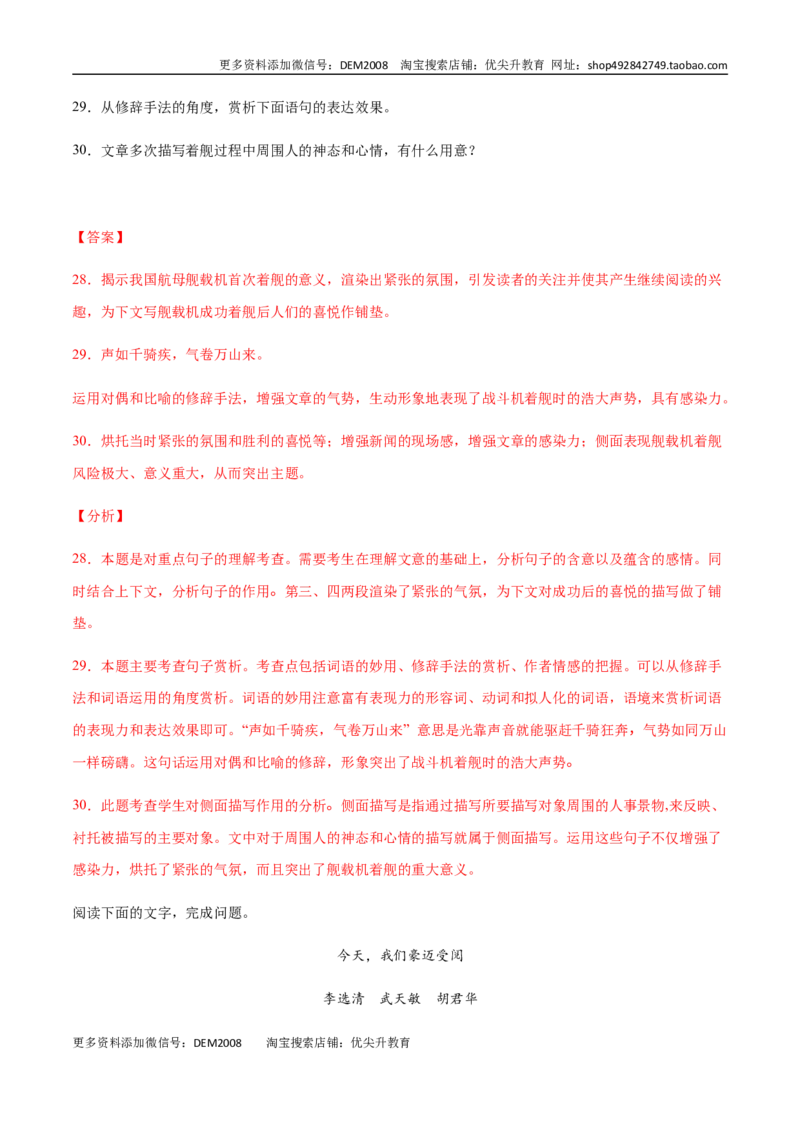 更多资料添加微信号：DEM2008 淘宝搜索店铺：优尖升教育 网址：shop492842749.taobao.com

29．从修辞手法的角度，赏析下面语句的表达效果。

30．文章多次描写着舰过程中周围人的神态和心情，有什么用意？

【答案】

28．揭示我国航母舰载机首次着舰的意义，渲染出紧张的氛围，引发读者的关注并使其产生继续阅读的兴趣，为下文写舰载机成功着舰后人们的喜悦作铺垫。

29．声如千骑疾，气卷万山来。

运用对偶和比喻的修辞手法，增强文章的气势，生动形象地表现了战斗机着舰时的浩大声势，具有感染力。

30．烘托当时紧张的氛围和胜利的喜悦等；增强新闻的现场感，增强文章的感染力；侧面表现舰载机着舰风险极大、意义重大，从而突出主题。

【分析】

28．本题是对重点句子的理解考查。需要考生在理解文意的基础上，分析句子的含意以及蕴含的感情。同时结合上下文，分析句子的作用。第三、四两段渲染了紧张的气氛，为下文对成功后的喜悦的描写做了铺垫。

29．本题主要考查句子赏析。考查点包括词语的妙用、修辞手法的赏析、作者情感的把握。可以从修辞手法和词语运用的角度赏析。词语的妙用注意富有表现力的形容词、动词和拟人化的词语，语境来赏析词语的表现力和表达效果即可。“声如千骑疾，气卷万山来”意思是光靠声音就能驱赶千骑狂奔，气势如同万山一样磅礴。这句话运用对偶和比喻的修辞，形象突出了战斗机着舰时的浩大声势。

30．此题考查学生对侧面描写作用的分析。侧面描写是指通过描写所要描写对象周围的人事景物,来反映、衬托被描写的主要对象。文中对于周围人的神态和心情的描写就属于侧面描写。运用这些句子不仅增强了感染力，烘托了紧张的气氛，而且突出了舰载机着舰的重大意义。

阅读下面的文字，完成问题。

今天，我们豪迈受阅

李选清 武天敏 胡君华

更多资料添加微信号：DEM2008 淘宝搜索店铺：优尖升教育